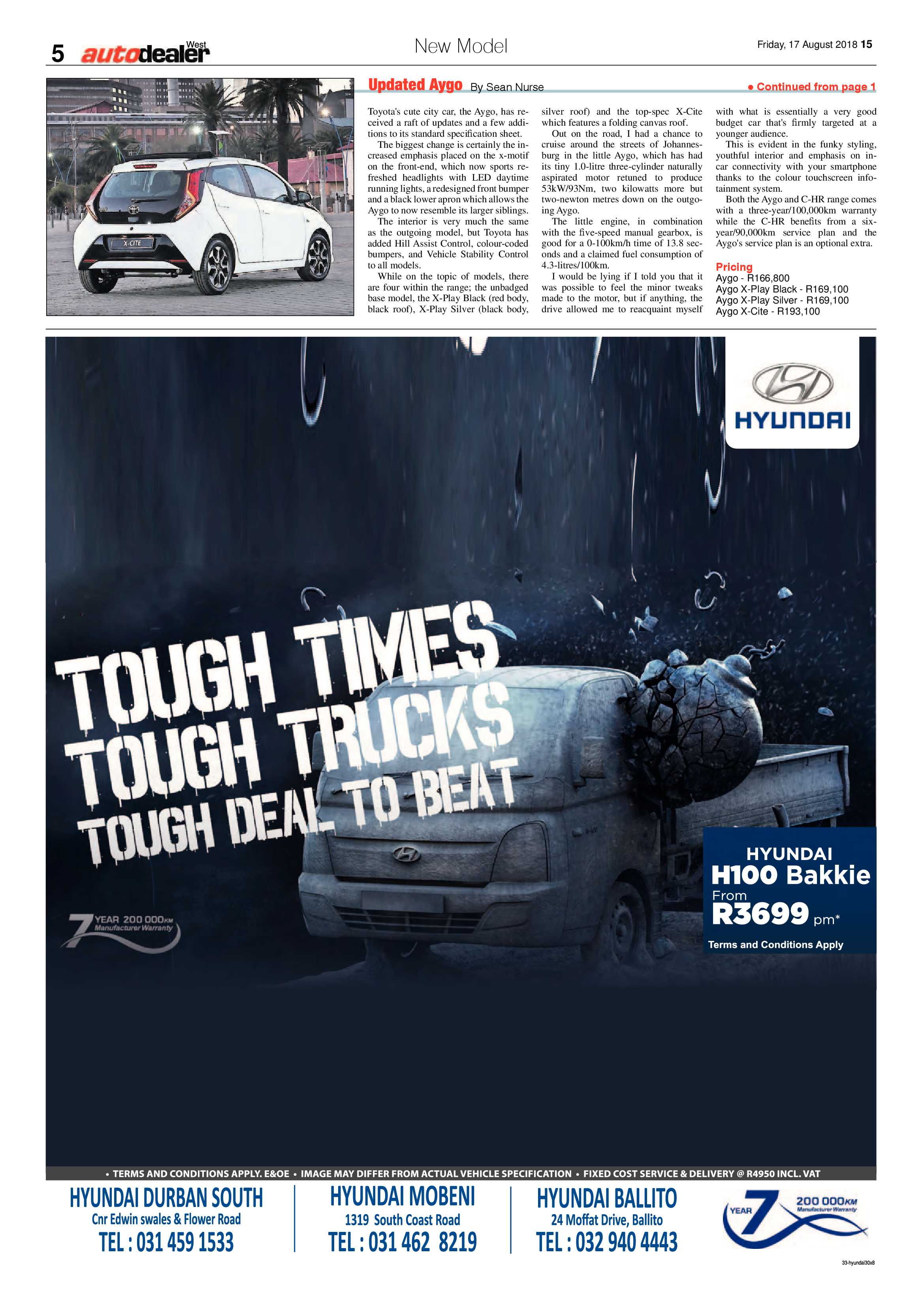 5 autodealer West

New Model

Friday, 17 August 2018 15

X-CITE

Updated Aygo By Sean Nurse

• Continued from page 1

Toyota's cute city car, the Aygo, has received a raft of updates and a few additions to its standard specification sheet.

The biggest change is certainly the increased emphasis placed on the x-motif on the front-end, which now sports refreshed headlights with LED daytime running lights, a redesigned front bumper and a black lower apron which allows the Aygo to now resemble its larger siblings.

The interior is very much the same as the outgoing model, but Toyota has added Hill Assist Control, colour-coded bumpers, and Vehicle Stability Control to all models.

While on the topic of models, there are four within the range; the unbadged base model, the X-Play Black (red body, black roof), X-Play Silver (black body, silver roof) and the top-spec X-Cite which features a folding canvas roof.

Out on the road, I had a chance to cruise around the streets of Johannesburg in the little Aygo, which has had its tiny 1.0-litre three-cylinder naturally aspirated motor retuned to produce 53kW/93Nm, two kilowatts more but two-newton metres down on the outgoing Aygo.

The little engine, in combination with the five-speed manual gearbox, is good for a 0-100km/h time of 13.8 seconds and a claimed fuel consumption of 4.3-litres/100km.

I would be lying if I told you that it was possible to feel the minor tweaks made to the motor, but if anything, the drive allowed me to reacquaint myself with what is essentially a very good budget car that's firmly targeted at a younger audience.

This is evident in the funky styling, youthful interior and emphasis on in-car connectivity with your smartphone thanks to the colour touchscreen infotainment system.

Both the Aygo and C-HR range comes with a three-year/100,000km warranty while the C-HR benefits from a six-year/90,000km service plan and the Aygo's service plan is an optional extra.

Pricing
Aygo - R166,800
Aygo X-Play Black - R169,100
Aygo X-Play Silver - R169,100
Aygo X-Cite - R193,100

HYUNDAI

TOUGH TIMES
TOUGH TRUCKS
TOUGH DEAL TO BEAT

7 YEAR 200 000KM Manufacturer Warranty

HYUNDAI
H100 Bakkie
From
R3699 pm*
Terms and Conditions Apply

• TERMS AND CONDITIONS APPLY. E&OE • IMAGE MAY DIFFER FROM ACTUAL VEHICLE SPECIFICATION • FIXED COST SERVICE & DELIVERY @ R4950 INCL. VAT

HYUNDAI DURBAN SOUTH
Cnr Edwin swales & Flower Road
TEL : 031 459 1533

HYUNDAI MOBENI
1319 South Coast Road
TEL : 031 462 8219

HYUNDAI BALLITO
24 Moffat Drive, Ballito
TEL : 032 940 4443

7 YEAR 200 000KM Manufacturer Warranty

33-hyundai30x8